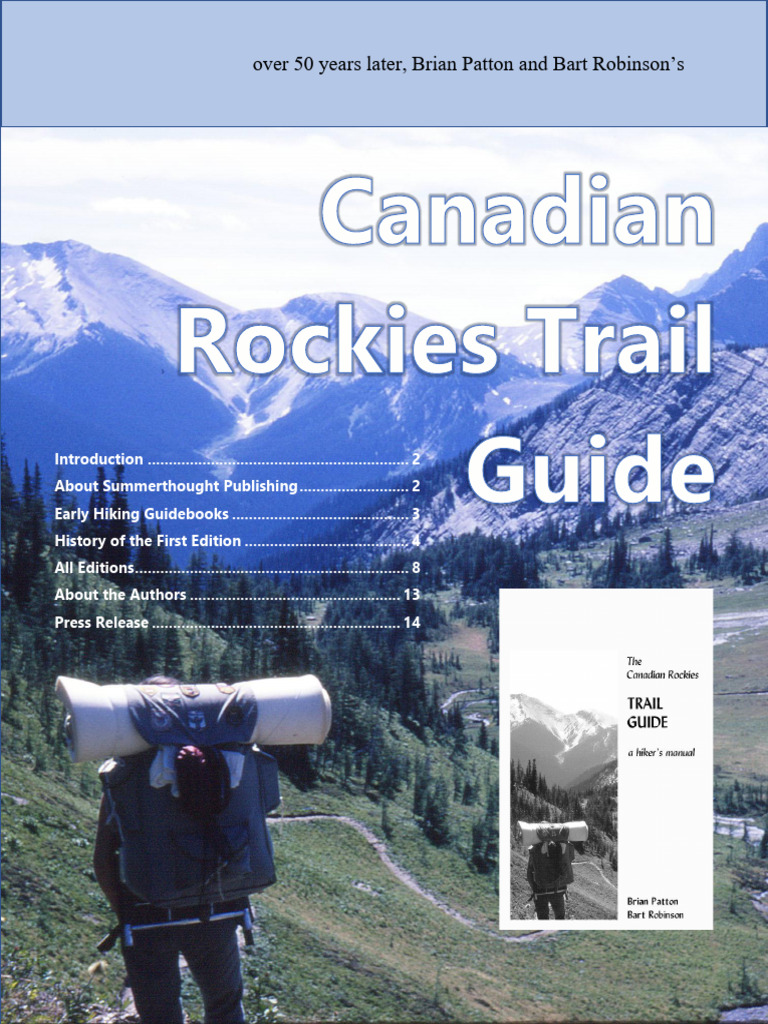 over 50 years later, Brian Patton and Bart Robinson's

Canadian Rockies Trail Guide

Introduction 2
About Summerthought Publishing 2
Early Hiking Guidebooks 3
History of the First Edition 4
All Editions 8
About the Authors 13
Press Release 14

The Canadian Rockies
TRAIL GUIDE
a hiker's manual

Brian Patton
Bart Robinson